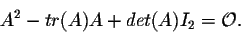 $A^2 - tr(A)A + det(A)I_2 = \mathcal{O}.$